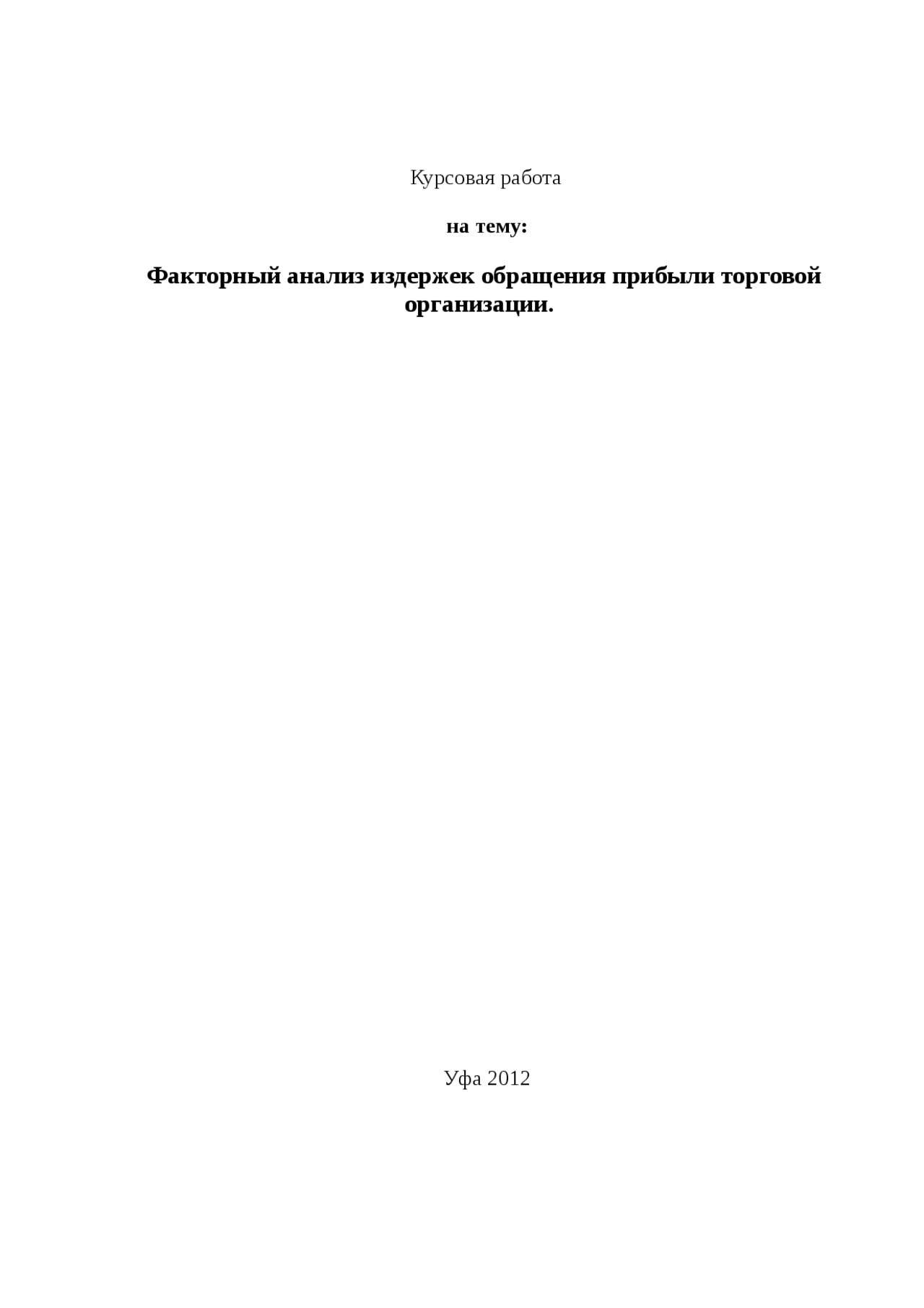 Курсовая работа

на тему:

Факторный анализ издержек обращения прибыли торговой организации.

Уфа 2012